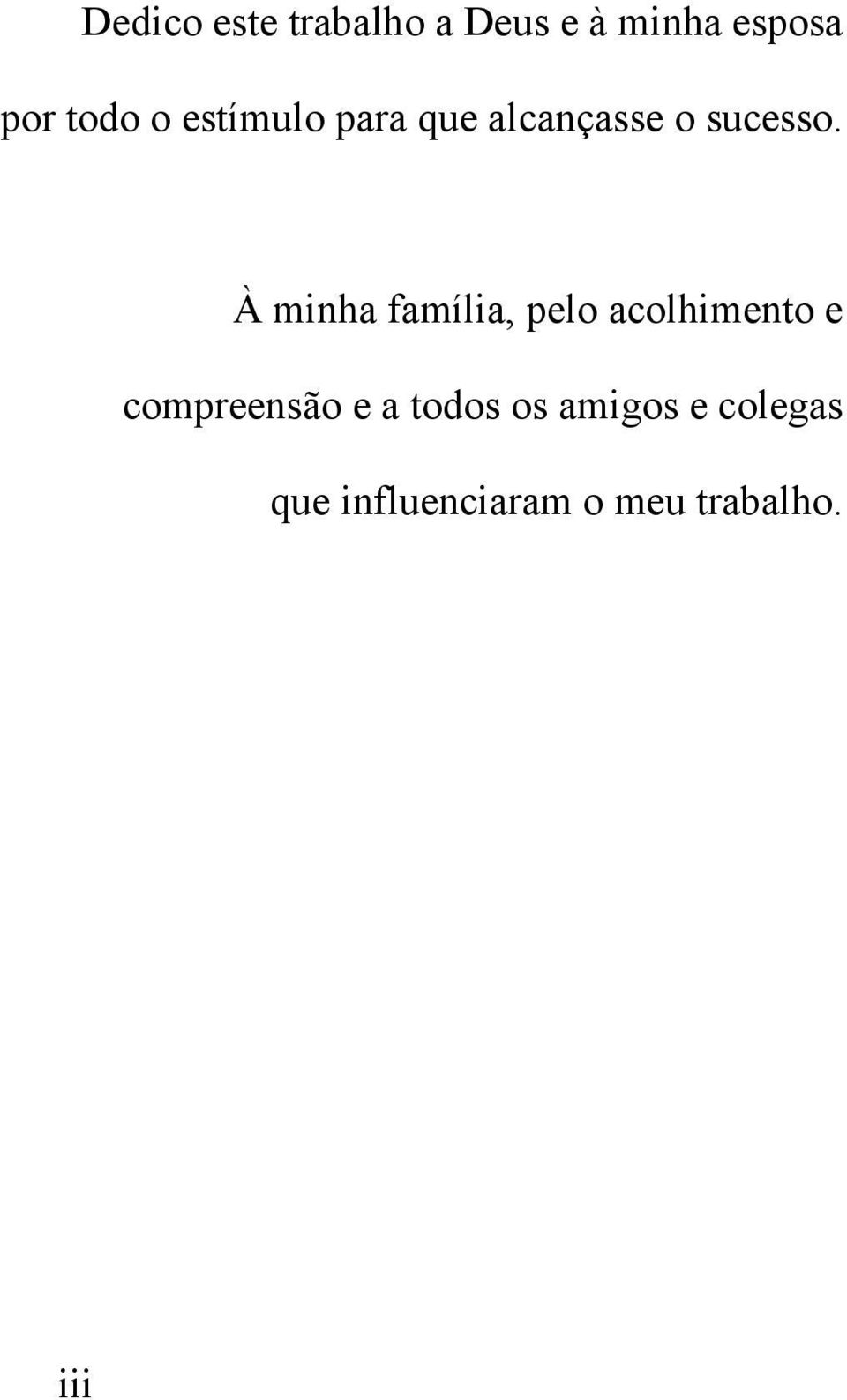 Dedico este trabalho a Deus e à minha esposa por todo o estímulo para que alcançasse o sucesso.

À minha família, pelo acolhimento e compreensão e a todos os amigos e colegas que influenciaram o meu trabalho.

iii